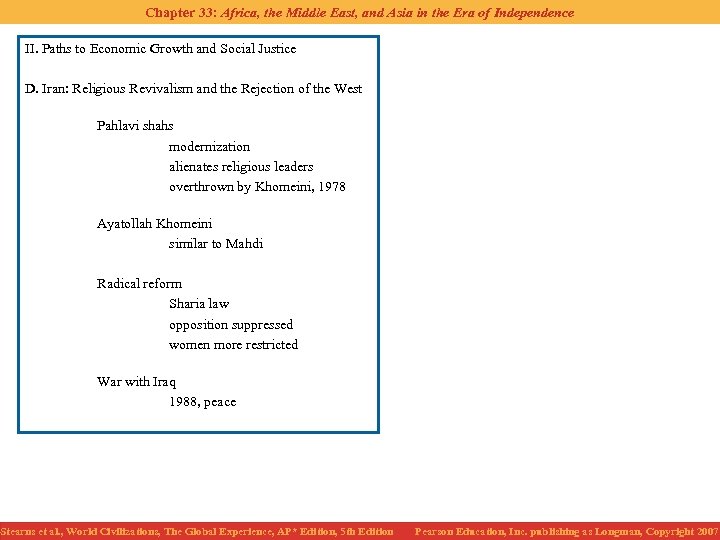 Chapter 33: Africa, the Middle East, and Asia in the Era of Independence

II. Paths to Economic Growth and Social Justice

D. Iran: Religious Revivalism and the Rejection of the West

Pahlavi shahs
modernization
alienates religious leaders
overthrown by Khomeini, 1978

Ayatollah Khomeini
similar to Mahdi

Radical reform
Sharia law
opposition suppressed
women more restricted

War with Iraq
1988, peace

Stearns et al., World Civilizations, The Global Experience, AP* Edition, 5th Edition Pearson Education, Inc. publishing as Longman, Copyright 2007